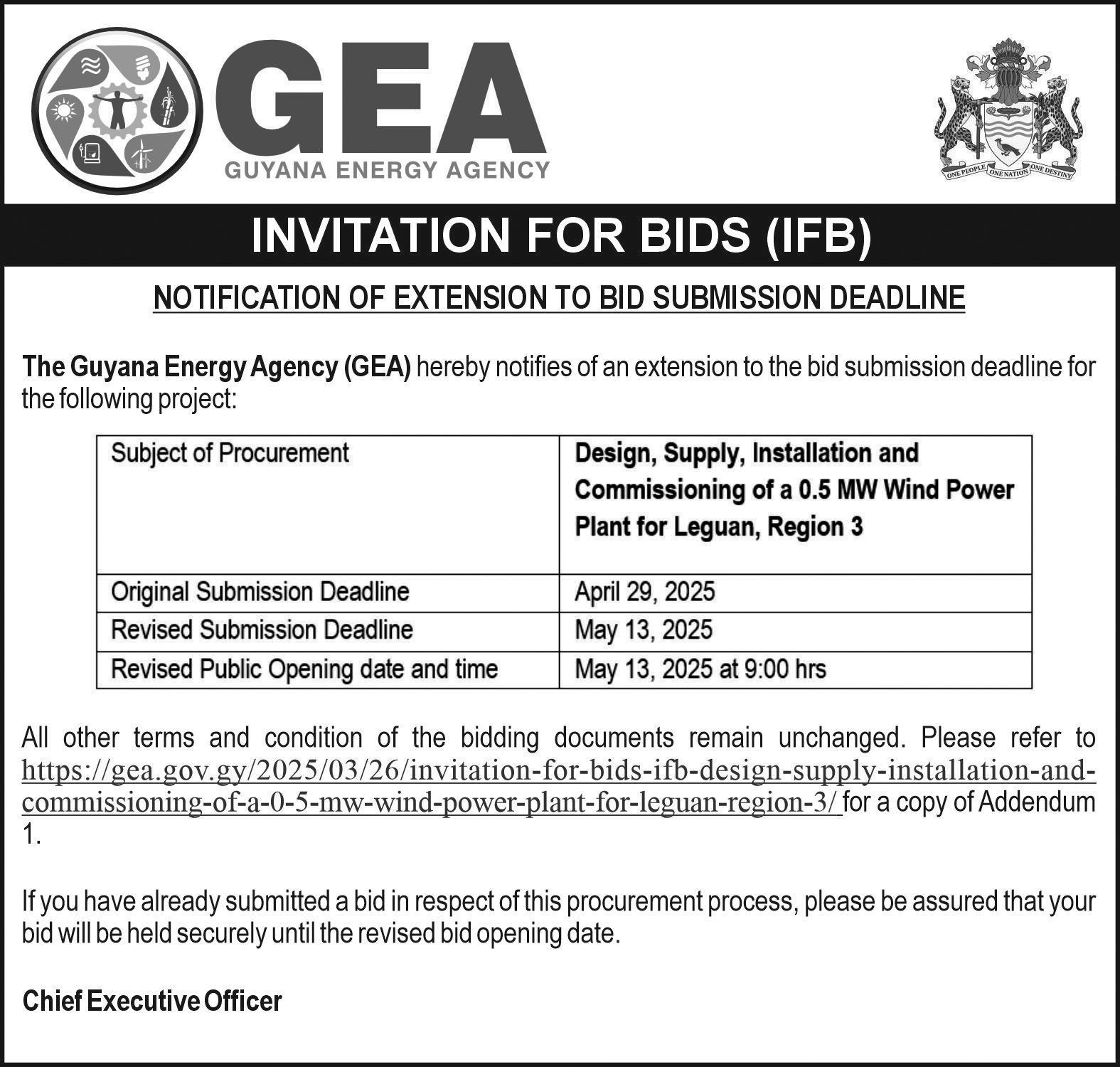 GEA
GUYANA ENERGY AGENCY

ONE PEOPLE ONE NATION ONE DESTINY

INVITATION FOR BIDS (IFB)

NOTIFICATION OF EXTENSION TO BID SUBMISSION DEADLINE

The Guyana Energy Agency (GEA) hereby notifies of an extension to the bid submission deadline for the following project:

| Subject of Procurement | Design, Supply, Installation and Commissioning of a 0.5 MW Wind Power Plant for Leguan, Region 3 |
|---|---|
| Original Submission Deadline | April 29, 2025 |
| Revised Submission Deadline | May 13, 2025 |
| Revised Public Opening date and time | May 13, 2025 at 9:00 hrs |

All other terms and condition of the bidding documents remain unchanged. Please refer to https://gea.gov.gy/2025/03/26/invitation-for-bids-ifb-design-supply-installation-and-commissioning-of-a-0-5-mw-wind-power-plant-for-leguan-region-3/ for a copy of Addendum 1.

If you have already submitted a bid in respect of this procurement process, please be assured that your bid will be held securely until the revised bid opening date.

Chief Executive Officer